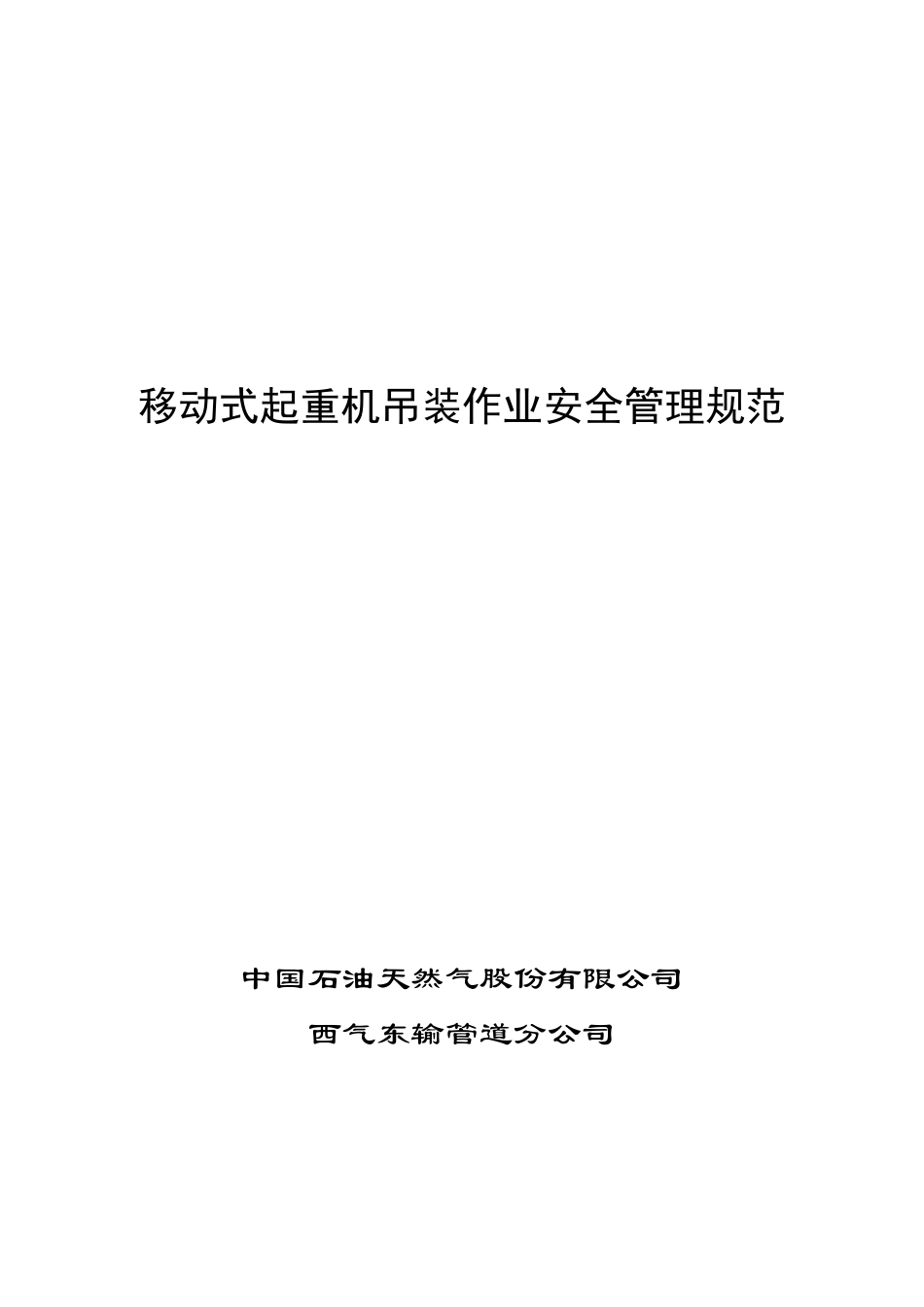 移动式起重机吊装作业安全管理规范

中国石油天然气股份有限公司

西气东输管道分公司